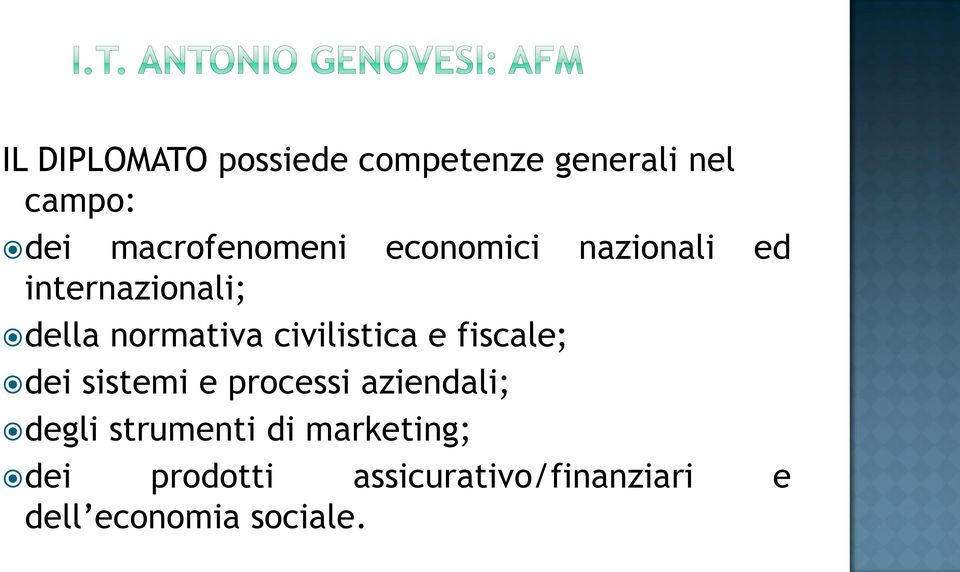 I.T. ANTONIO GENOVESI: AFM

IL DIPLOMATO possiede competenze generali nel campo:

dei macrofenomeni economici nazionali ed internazionali;

della normativa civilistica e fiscale;

dei sistemi e processi aziendali;

degli strumenti di marketing;

dei prodotti assicurativo/finanziari e dell’economia sociale.